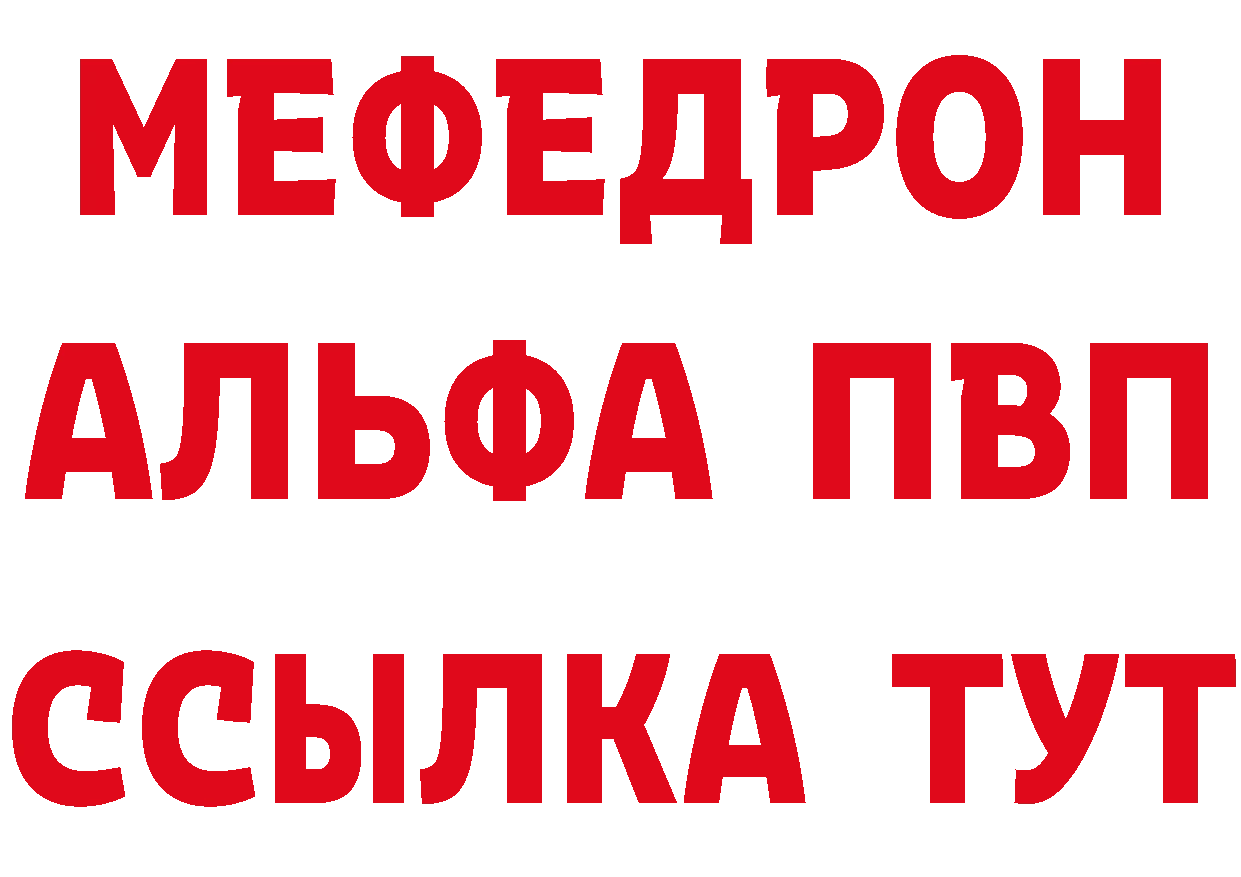 МЕФЕДРОН
АЛЬФА ПВП
ССЫЛКА ТУТ